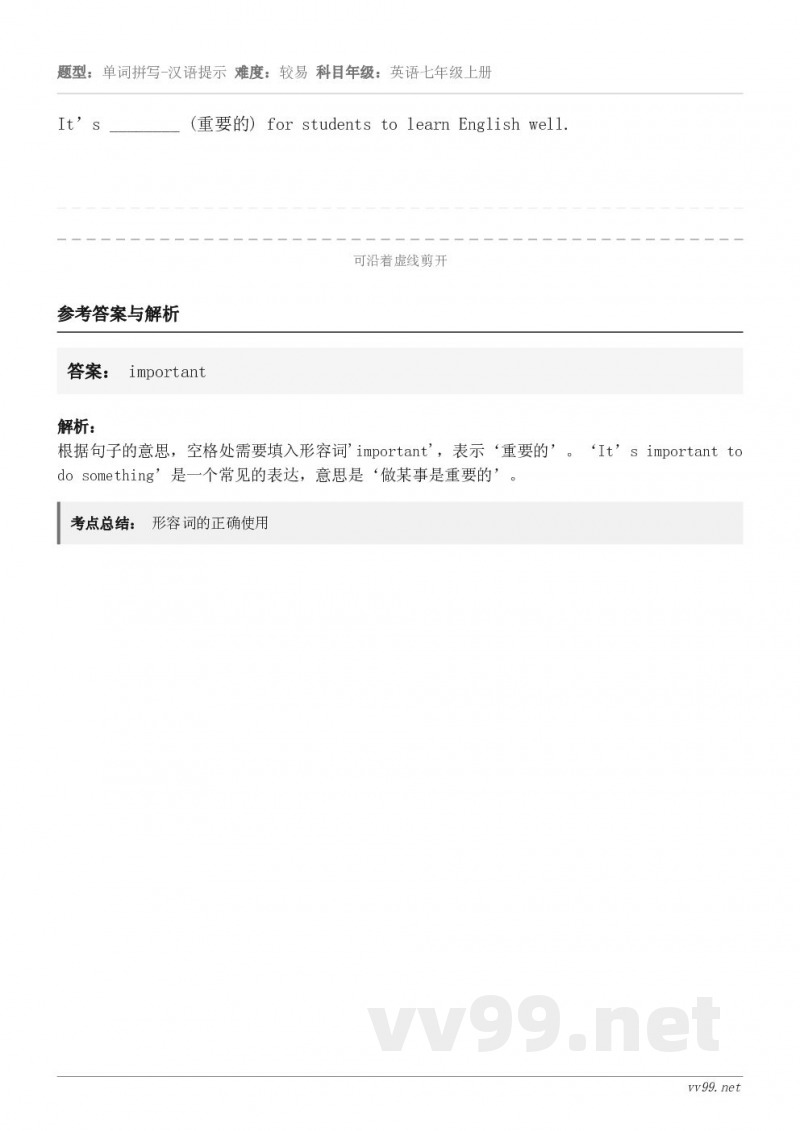 题型：单词拼写-汉语提示 难度：较易 科目年级：英语七年级上册

It’s ________ (重要的) for students to learn English well.

可沿着虚线剪开

参考答案与解析

答案： important

解析：
根据句子的意思，空格处需要填入形容词'important'，表示‘重要的’。‘It’s important to do something’是一个常见的表达，意思是‘做某事是重要的’。

考点总结： 形容词的正确使用

vv99.net

vv99.net